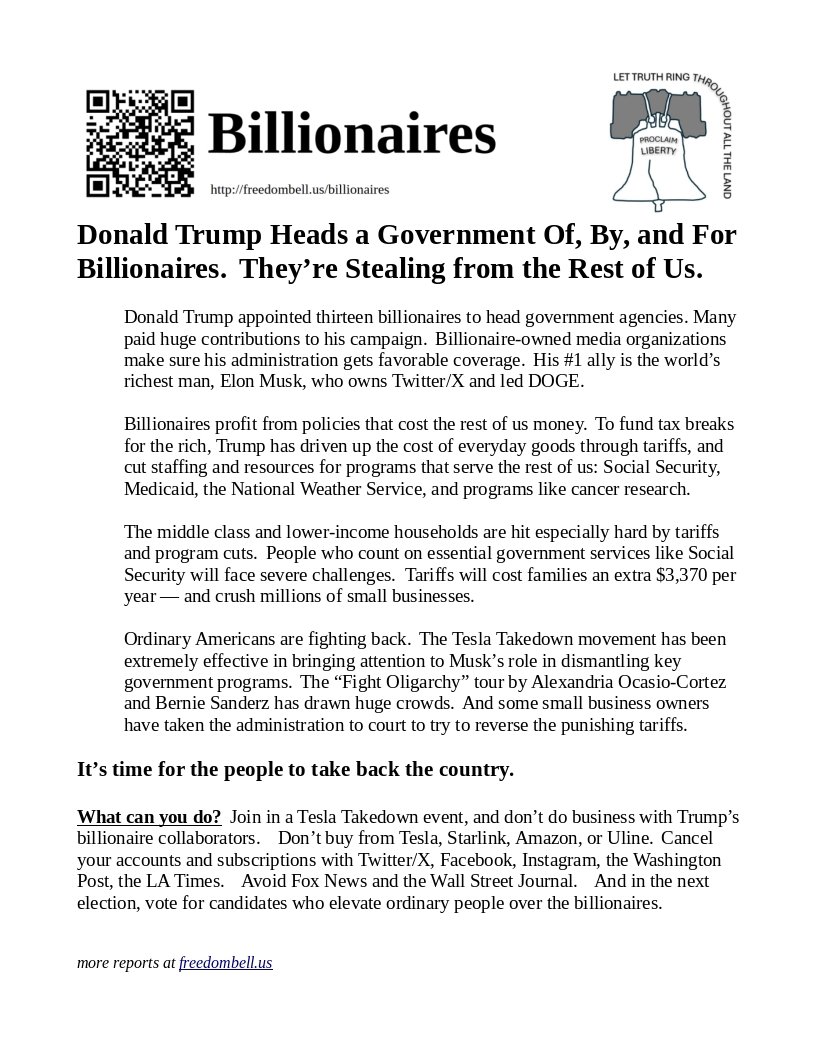 Billionaires

http://freedombell.us/billionaires

LET TRUTH RING THROUGHOUT ALL THE LAND

PROCLAIM LIBERTY

Donald Trump Heads a Government Of, By, and For Billionaires. They're Stealing from the Rest of Us.

Donald Trump appointed thirteen billionaires to head government agencies. Many paid huge contributions to his campaign. Billionaire-owned media organizations make sure his administration gets favorable coverage. His #1 ally is the world's richest man, Elon Musk, who owns Twitter/X and led DOGE.

Billionaires profit from policies that cost the rest of us money. To fund tax breaks for the rich, Trump has driven up the cost of everyday goods through tariffs, and cut staffing and resources for programs that serve the rest of us: Social Security, Medicaid, the National Weather Service, and programs like cancer research.

The middle class and lower-income households are hit especially hard by tariffs and program cuts. People who count on essential government services like Social Security will face severe challenges. Tariffs will cost families an extra $3,370 per year — and crush millions of small businesses.

Ordinary Americans are fighting back. The Tesla Takedown movement has been extremely effective in bringing attention to Musk's role in dismantling key government programs. The "Fight Oligarchy" tour by Alexandria Ocasio-Cortez and Bernie Sanderz has drawn huge crowds. And some small business owners have taken the administration to court to try to reverse the punishing tariffs.

It's time for the people to take back the country.

What can you do? Join in a Tesla Takedown event, and don't do business with Trump's billionaire collaborators. Don't buy from Tesla, Starlink, Amazon, or Uline. Cancel your accounts and subscriptions with Twitter/X, Facebook, Instagram, the Washington Post, the LA Times. Avoid Fox News and the Wall Street Journal. And in the next election, vote for candidates who elevate ordinary people over the billionaires.

more reports at freedombell.us